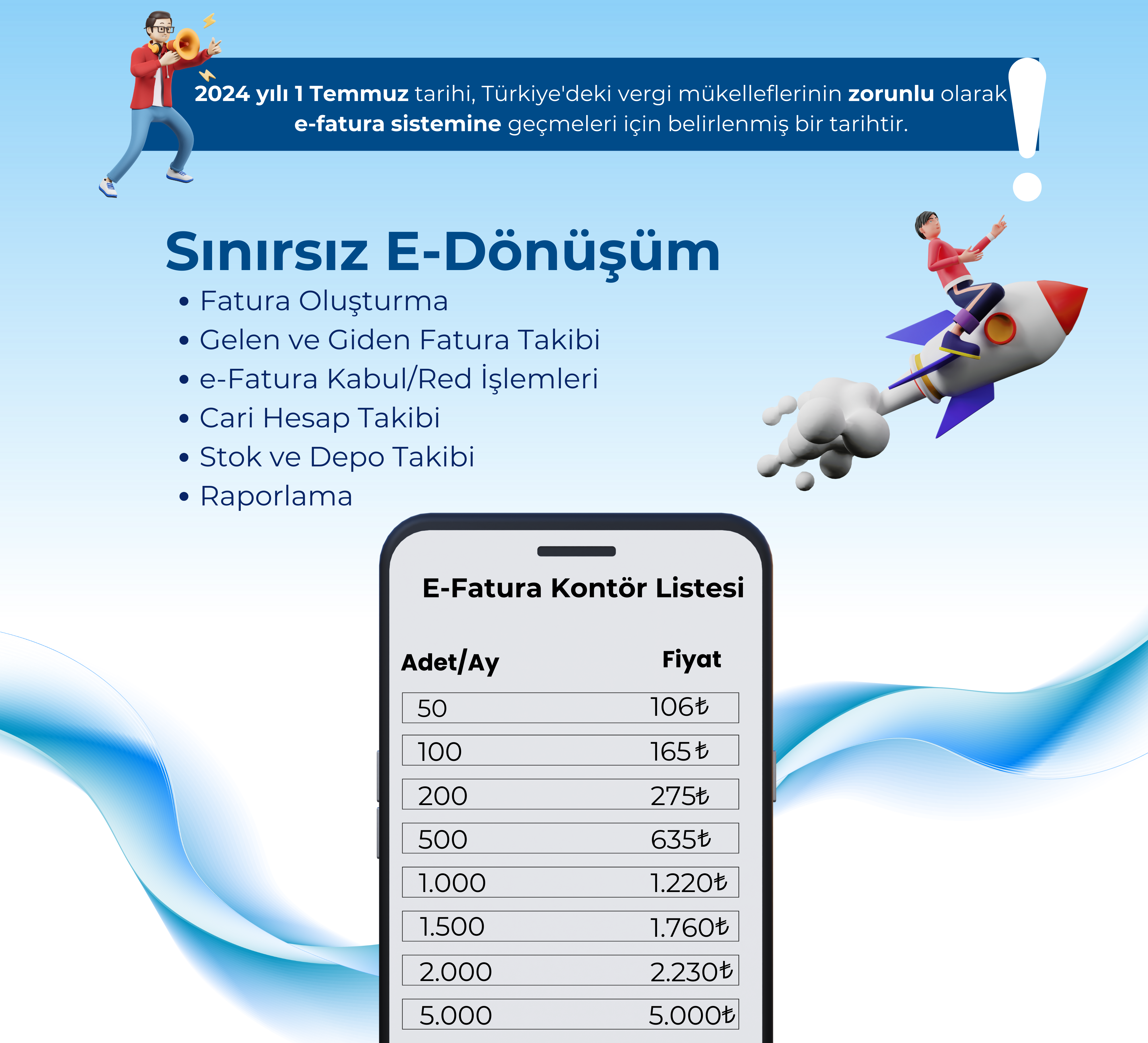 2024 yılı 1 Temmuz tarihi, Türkiye'deki vergi mükelleflerinin zorunlu olarak e-fatura sistemine geçmeleri için belirlenmiş bir tarihtir.

Sınırsız E-Dönüşüm

• Fatura Oluşturma
• Gelen ve Giden Fatura Takibi
• e-Fatura Kabul/Red İşlemleri
• Cari Hesap Takibi
• Stok ve Depo Takibi
• Raporlama

E-Fatura Kontör Listesi

| Adet/Ay | Fiyat |
|---|---|
| 50 | 106₺ |
| 100 | 165₺ |
| 200 | 275₺ |
| 500 | 635₺ |
| 1.000 | 1.220₺ |
| 1.500 | 1.760₺ |
| 2.000 | 2.230₺ |
| 5.000 | 5.000₺ |